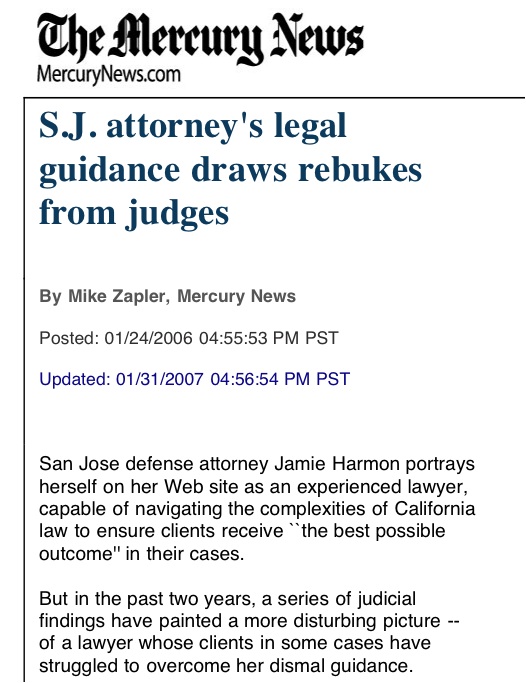 The Mercury News
MercuryNews.com

S.J. attorney's legal guidance draws rebukes from judges

By Mike Zapler, Mercury News

Posted: 01/24/2006 04:55:53 PM PST

Updated: 01/31/2007 04:56:54 PM PST

San Jose defense attorney Jamie Harmon portrays herself on her Web site as an experienced lawyer, capable of navigating the complexities of California law to ensure clients receive ``the best possible outcome'' in their cases.

But in the past two years, a series of judicial findings have painted a more disturbing picture -- of a lawyer whose clients in some cases have struggled to overcome her dismal guidance.